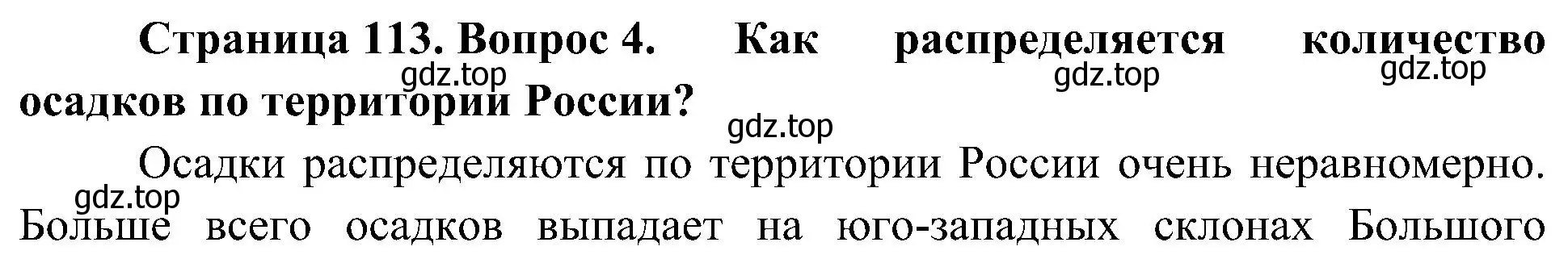 Страница 113. Вопрос 4. Как распределяется количество осадков по территории России?

gdz.top gdz.top gdz.top gdz.top

Осадки распределяются по территории России очень неравномерно. Больше всего осадков выпадает на юго-западных склонах Большого

gdz.top